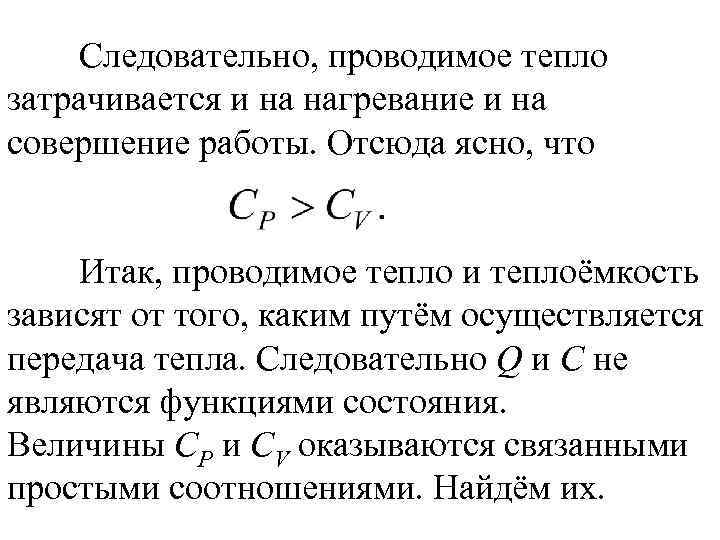 Следовательно, проводимое тепло затрачивается и на нагревание и на совершение работы. Отсюда ясно, что

$C_P > C_V$.

Итак, проводимое тепло и теплоёмкость зависят от того, каким путём осуществляется передача тепла. Следовательно $Q$ и $C$ не являются функциями состояния. Величины $C_P$ и $C_V$ оказываются связанными простыми соотношениями. Найдём их.